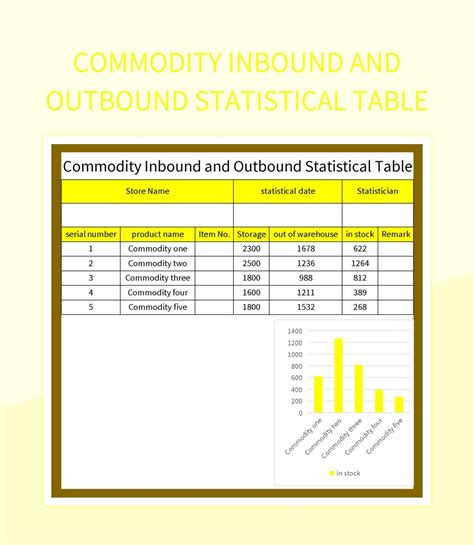 COMMODITY INBOUND AND OUTBOUND STATISTICAL TABLE

Commodity Inbound and Outbound Statistical Table

| Store Name | | | statistical date | | Statistician | |
|---|---|---|---|---|---|---|
| | | | | | | |
| serial number | product name | Item No. | Storage | out of warehouse | in stock | Remark |
| 1 | Commodity one | | 2300 | 1678 | 622 | |
| 2 | Commodity two | | 2500 | 1236 | 1264 | |
| 3 | Commodity three | | 1800 | 988 | 812 | |
| 4 | Commodity four | | 1600 | 1211 | 389 | |
| 5 | Commodity five | | 1800 | 1532 | 268 | |

1400
1200
1000
800
600
400
200
0
Commodity one
Commodity two
Commodity three
Commodity four
Commodity five
in stock